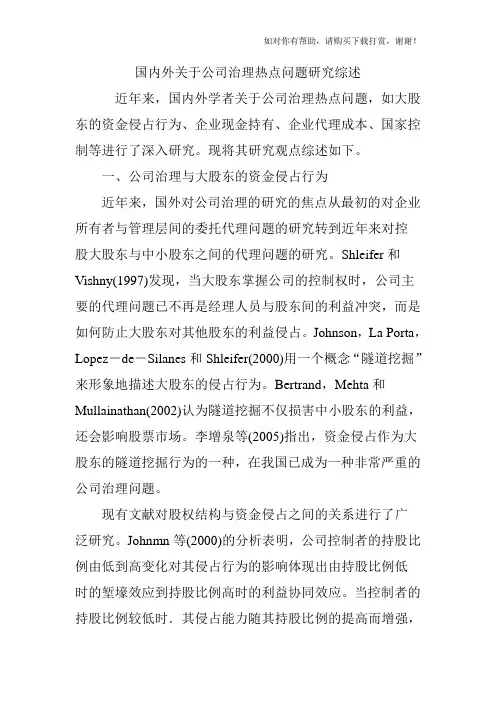 如对你有帮助，请购买下载打赏，谢谢！

国内外关于公司治理热点问题研究综述

近年来，国内外学者关于公司治理热点问题，如大股东的资金侵占行为、企业现金持有、企业代理成本、国家控制等进行了深入研究。现将其研究观点综述如下。

一、公司治理与大股东的资金侵占行为

近年来，国外对公司治理的研究的焦点从最初的对企业所有者与管理层间的委托代理问题的研究转到近年来对控股大股东与中小股东之间的代理问题的研究。Shleifer 和 Vishny(1997)发现，当大股东掌握公司的控制权时，公司主要的代理问题已不再是经理人员与股东间的利益冲突，而是如何防止大股东对其他股东的利益侵占。Johnson，La Porta，Lopez－de－Silanes 和 Shleifer(2000)用一个概念“隧道挖掘”来形象地描述大股东的侵占行为。Bertrand，Mehta 和 Mullainathan(2002)认为隧道挖掘不仅损害中小股东的利益，还会影响股票市场。李增泉等(2005)指出，资金侵占作为大股东的隧道挖掘行为的一种，在我国已成为一种非常严重的公司治理问题。

现有文献对股权结构与资金侵占之间的关系进行了广泛研究。Johnmn 等(2000)的分析表明，公司控制者的持股比例由低到高变化对其侵占行为的影响体现出由持股比例低时的堑壕效应到持股比例高时的利益协同效应。当控制者的持股比例较低时．其侵占能力随其持股比例的提高而增强，